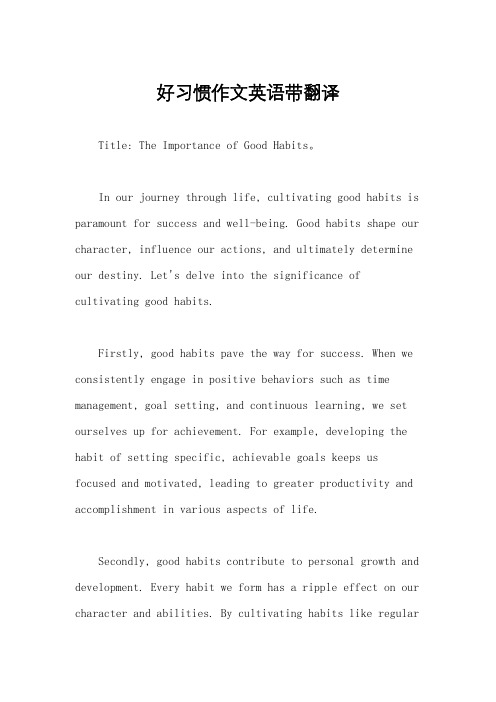 好习惯作文英语带翻译

Title: The Importance of Good Habits。

In our journey through life, cultivating good habits is paramount for success and well-being. Good habits shape our character, influence our actions, and ultimately determine our destiny. Let's delve into the significance of cultivating good habits.

Firstly, good habits pave the way for success. When we consistently engage in positive behaviors such as time management, goal setting, and continuous learning, we set ourselves up for achievement. For example, developing the habit of setting specific, achievable goals keeps us focused and motivated, leading to greater productivity and accomplishment in various aspects of life.

Secondly, good habits contribute to personal growth and development. Every habit we form has a ripple effect on our character and abilities. By cultivating habits like regular